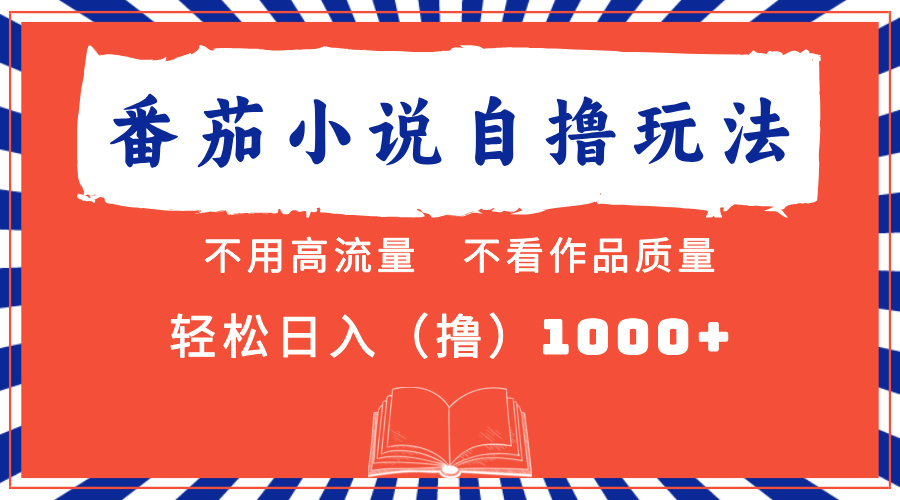 番茄小说自撸玩法

不用高流量　不看作品质量

轻松日入（撸）1000+